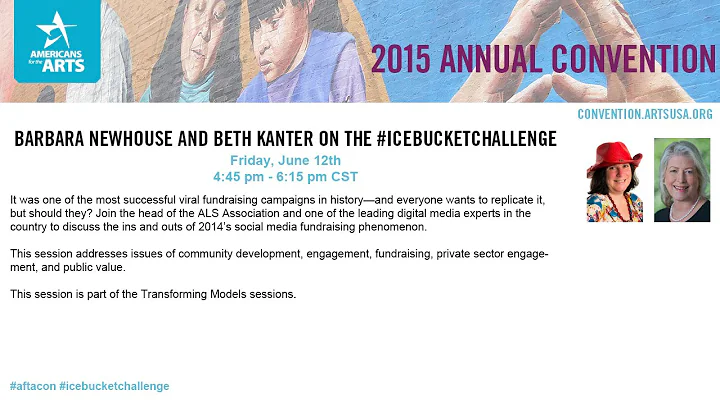 AMERICANS for the ARTS

2015 ANNUAL CONVENTION

CONVENTION.ARTSUSA.ORG

BARBARA NEWHOUSE AND BETH KANTER ON THE #ICEBUCKETCHALLENGE

Friday, June 12th
4:45 pm - 6:15 pm CST

It was one of the most successful viral fundraising campaigns in history—and everyone wants to replicate it, but should they? Join the head of the ALS Association and one of the leading digital media experts in the country to discuss the ins and outs of 2014's social media fundraising phenomenon.

This session addresses issues of community development, engagement, fundraising, private sector engagement, and public value.

This session is part of the Transforming Models sessions.

#aftacon #icebucketchallenge